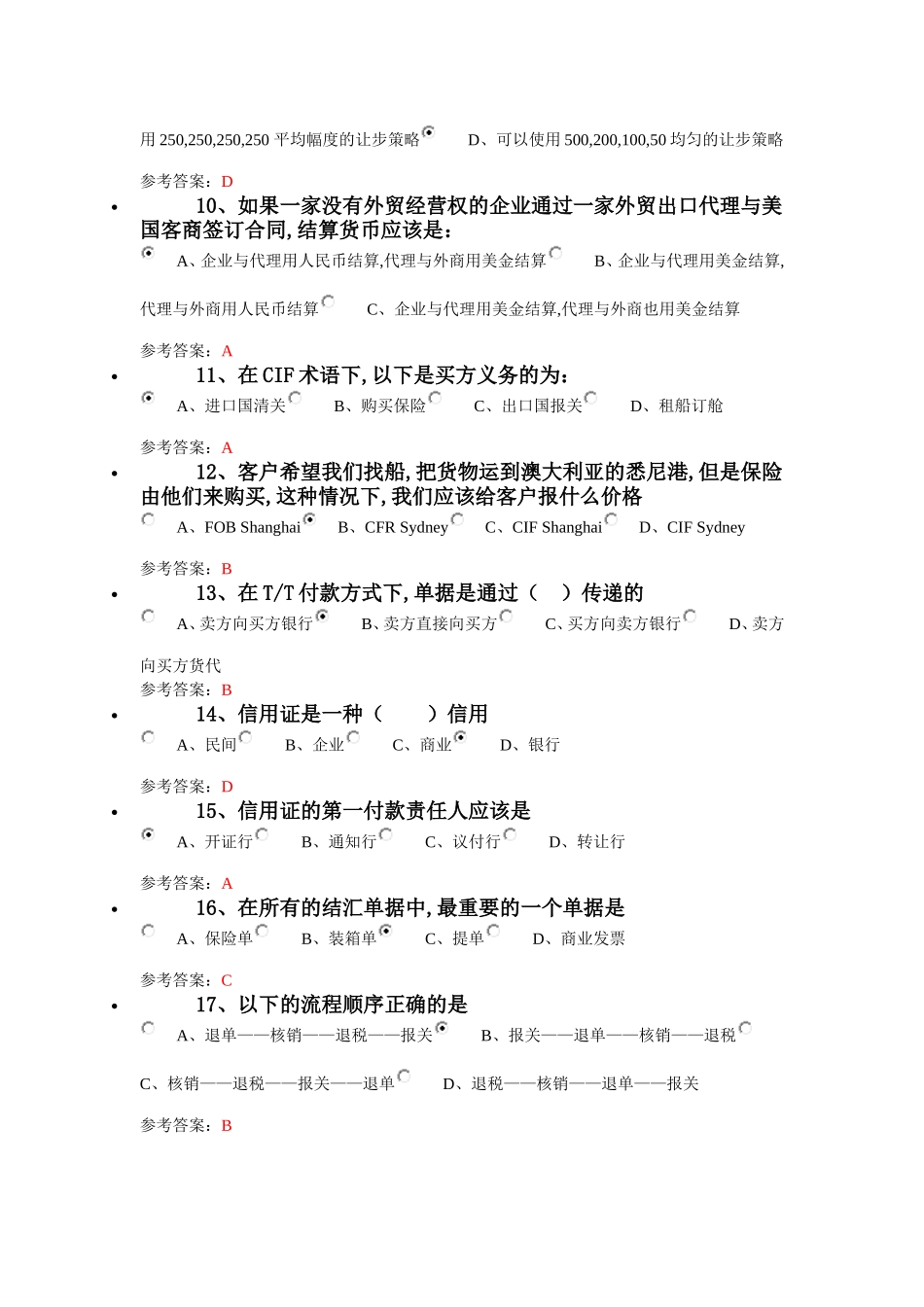 用 250,250,250,250 平均幅度的让步策略 D、可以使用 500,200,100,50 均匀的让步策略

参考答案：D

• 10、如果一家没有外贸经营权的企业通过一家外贸出口代理与美国客商签订合同,结算货币应该是：

A、企业与代理用人民币结算,代理与外商用美金结算 B、企业与代理用美金结算,代理与外商用人民币结算 C、企业与代理用美金结算,代理与外商也用美金结算

参考答案：A

• 11、在 CIF 术语下,以下是买方义务的为：

A、进口国清关 B、购买保险 C、出口国报关 D、租船订舱

参考答案：A

• 12、客户希望我们找船,把货物运到澳大利亚的悉尼港,但是保险由他们来购买,这种情况下,我们应该给客户报什么价格

A、FOB Shanghai B、CFR Sydney C、CIF Shanghai D、CIF Sydney

参考答案：B

• 13、在 T/T 付款方式下,单据是通过（ ）传递的

A、卖方向买方银行 B、卖方直接向买方 C、买方向卖方银行 D、卖方向买方货代

参考答案：B

• 14、信用证是一种（ ）信用

A、民间 B、企业 C、商业 D、银行

参考答案：D

• 15、信用证的第一付款责任人应该是

A、开证行 B、通知行 C、议付行 D、转让行

参考答案：A

• 16、在所有的结汇单据中,最重要的一个单据是

A、保险单 B、装箱单 C、提单 D、商业发票

参考答案：C

• 17、以下的流程顺序正确的是

A、退单——核销——退税——报关 B、报关——退单——核销——退税 C、核销——退税——报关——退单 D、退税——核销——退单——报关

参考答案：B